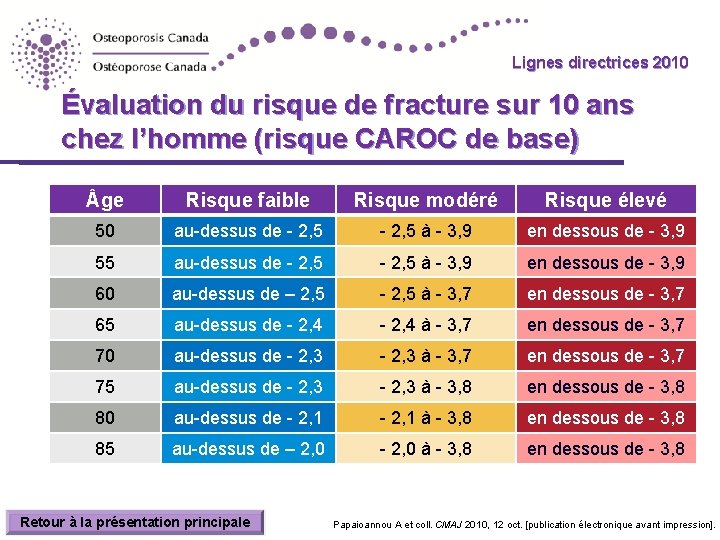 Osteoporosis Canada
Ostéoporose Canada

Lignes directrices 2010

Évaluation du risque de fracture sur 10 ans chez l'homme (risque CAROC de base)

| Âge | Risque faible | Risque modéré | Risque élevé |
|---|---|---|---|
| 50 | au-dessus de - 2,5 | - 2,5 à - 3,9 | en dessous de - 3,9 |
| 55 | au-dessus de - 2,5 | - 2,5 à - 3,9 | en dessous de - 3,9 |
| 60 | au-dessus de – 2,5 | - 2,5 à - 3,7 | en dessous de - 3,7 |
| 65 | au-dessus de - 2,4 | - 2,4 à - 3,7 | en dessous de - 3,7 |
| 70 | au-dessus de - 2,3 | - 2,3 à - 3,7 | en dessous de - 3,7 |
| 75 | au-dessus de - 2,3 | - 2,3 à - 3,8 | en dessous de - 3,8 |
| 80 | au-dessus de - 2,1 | - 2,1 à - 3,8 | en dessous de - 3,8 |
| 85 | au-dessus de – 2,0 | - 2,0 à - 3,8 | en dessous de - 3,8 |

Retour à la présentation principale

Papaioannou A et coll. CMAJ 2010, 12 oct. [publication électronique avant impression].